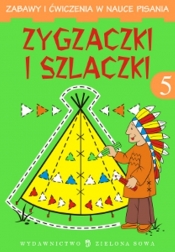 ZABAWY I ĆWICZENIA W NAUCE PISANIA

ZYGZACZKI I SZLACZKI

5

WYDAWNICTWO ZIELONA SOWA